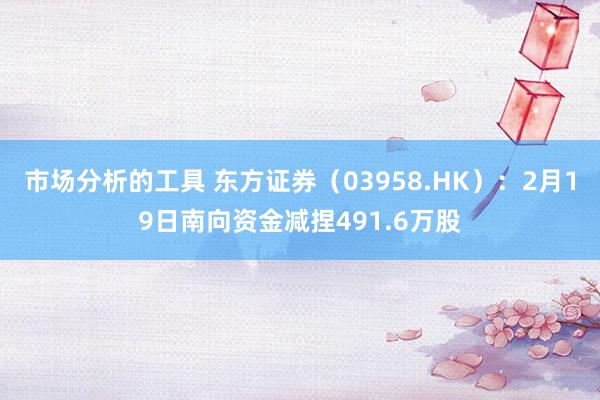 市场分析的工具 东方证券（03958.HK）：2月19日南向资金减捏491.6万股